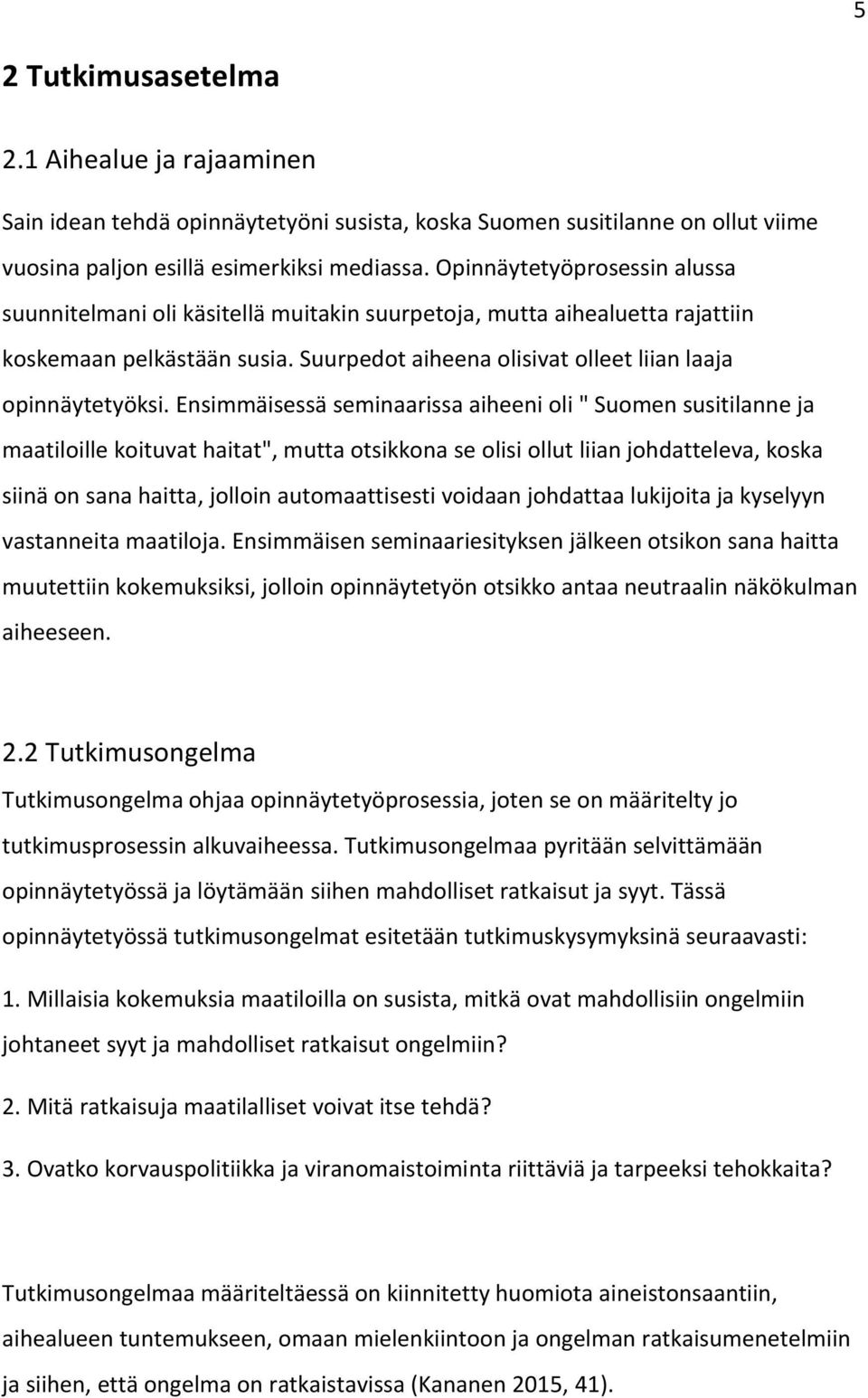 5

2 Tutkimusasetelma

2.1 Aihealue ja rajaaminen

Sain idean tehdä opinnäytetyöni susista, koska Suomen susitilanne on ollut viime vuosina paljon esillä esimerkiksi mediassa. Opinnäytetyöprosessin alussa suunnitelmani oli käsitellä muitakin suurpetoja, mutta aihealuetta rajattiin koskemaan pelkästään susia. Suurpedot aiheena olisivat olleet liian laaja opinnäytetyöksi. Ensimmäisessä seminaarissa aiheeni oli " Suomen susitilanne ja maatiloille koituvat haitat", mutta otsikkona se olisi ollut liian johdatteleva, koska siinä on sana haitta, jolloin automaattisesti voidaan johdattaa lukijoita ja kyselyyn vastanneita maatiloja. Ensimmäisen seminaariesityksen jälkeen otsikon sana haitta muutettiin kokemuksiksi, jolloin opinnäytetyön otsikko antaa neutraalin näkökulman aiheeseen.

2.2 Tutkimusongelma

Tutkimusongelma ohjaa opinnäytetyöprosessia, joten se on määritelty jo tutkimusprosessin alkuvaiheessa. Tutkimusongelmaa pyritään selvittämään opinnäytetyössä ja löytämään siihen mahdolliset ratkaisut ja syyt. Tässä opinnäytetyössä tutkimusongelmat esitetään tutkimuskysymyksinä seuraavasti:

1. Millaisia kokemuksia maatiloilla on susista, mitkä ovat mahdollisiin ongelmiin johtaneet syyt ja mahdolliset ratkaisut ongelmiin?

2. Mitä ratkaisuja maatilalliset voivat itse tehdä?

3. Ovatko korvauspolitiikka ja viranomaistoiminta riittäviä ja tarpeeksi tehokkaita?

Tutkimusongelmaa määriteltäessä on kiinnitetty huomiota aineistonsaantiin, aihealueen tuntemukseen, omaan mielenkiintoon ja ongelman ratkaisumenetelmiin ja siihen, että ongelma on ratkaistavissa (Kananen 2015, 41).